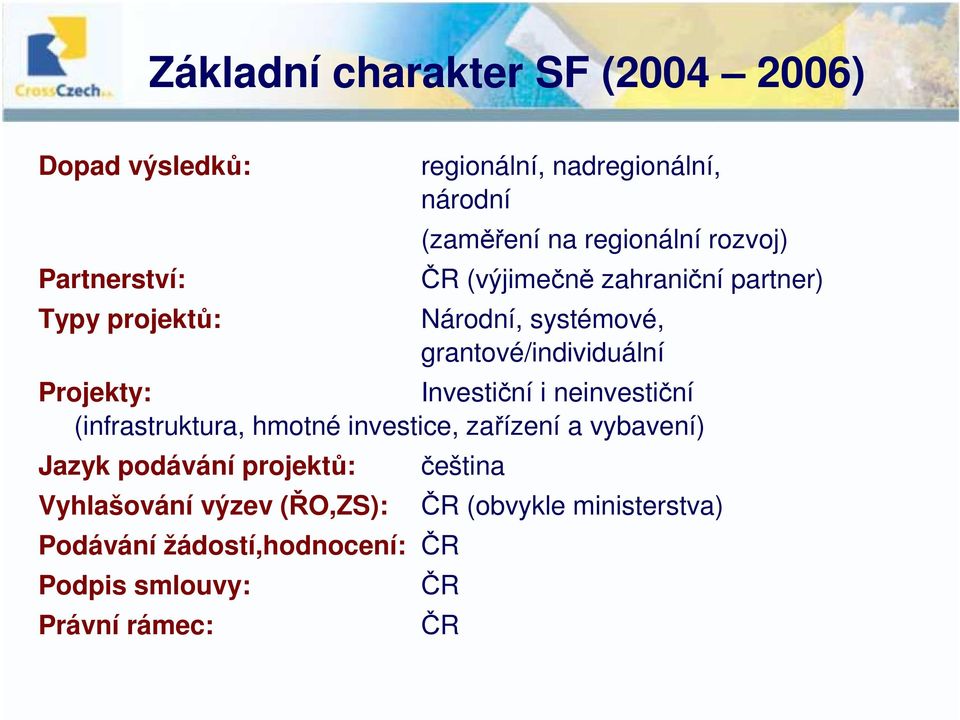 CrossCzech a.s.

Základní charakter SF (2004 – 2006)

Dopad výsledků: regionální, nadregionální, národní
(zaměření na regionální rozvoj)

Partnerství: ČR (výjimečně zahraniční partner)

Typy projektů: Národní, systémové, grantové/individuální

Projekty: Investiční i neinvestiční
(infrastruktura, hmotné investice, zařízení a vybavení)

Jazyk podávání projektů: čeština

Vyhlašování výzev (ŘO,ZS): ČR (obvykle ministerstva)

Podávání žádostí,hodnocení: ČR

Podpis smlouvy: ČR

Právní rámec: ČR